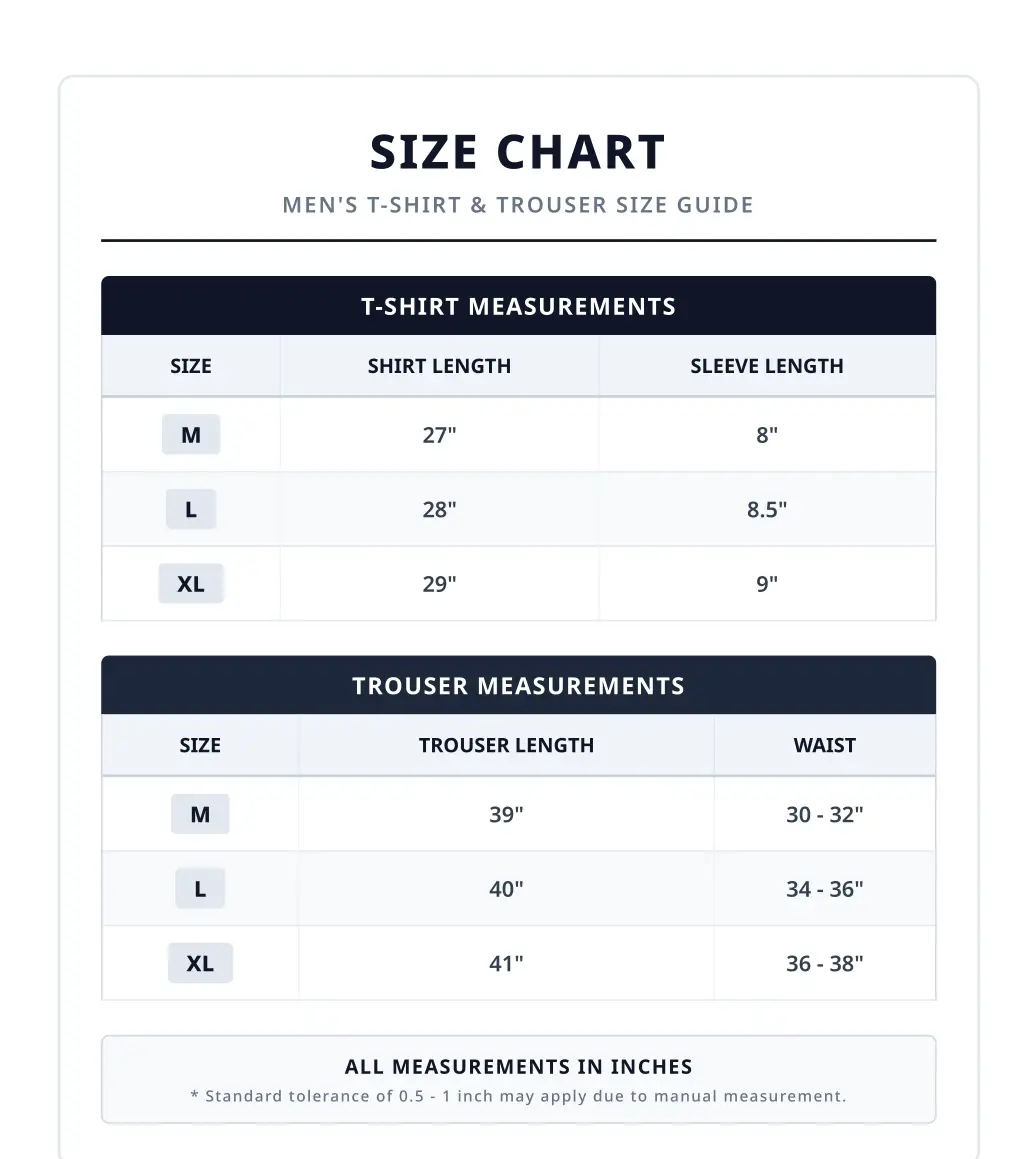 SIZE CHART

MEN'S T-SHIRT & TROUSER SIZE GUIDE

T-SHIRT MEASUREMENTS

| SIZE | SHIRT LENGTH | SLEEVE LENGTH |
|---|---|---|
| M | 27" | 8" |
| L | 28" | 8.5" |
| XL | 29" | 9" |

TROUSER MEASUREMENTS

| SIZE | TROUSER LENGTH | WAIST |
|---|---|---|
| M | 39" | 30 - 32" |
| L | 40" | 34 - 36" |
| XL | 41" | 36 - 38" |

ALL MEASUREMENTS IN INCHES

* Standard tolerance of 0.5 - 1 inch may apply due to manual measurement.